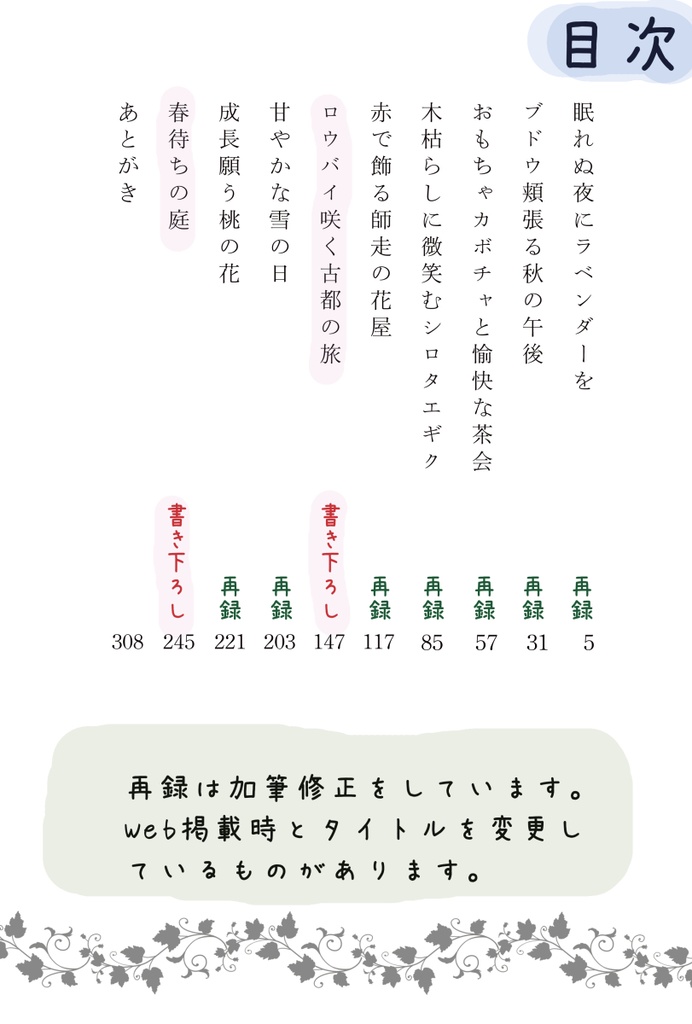 目次

眠れぬ夜にラベンダーを　再録　5
ブドウ頬張る秋の午後　再録　31
おもちゃカボチャと愉快な茶会　再録　57
木枯らしに微笑むシロタエギク　再録　85
赤で飾る師走の花屋　再録　117
ロウバイ咲く古都の旅　書き下ろし　147
甘やかな雪の日　再録　203
成長願う桃の花　再録　221
春待ちの庭　書き下ろし　245
あとがき　308

再録は加筆修正をしています。web掲載時とタイトルを変更しているものがあります。